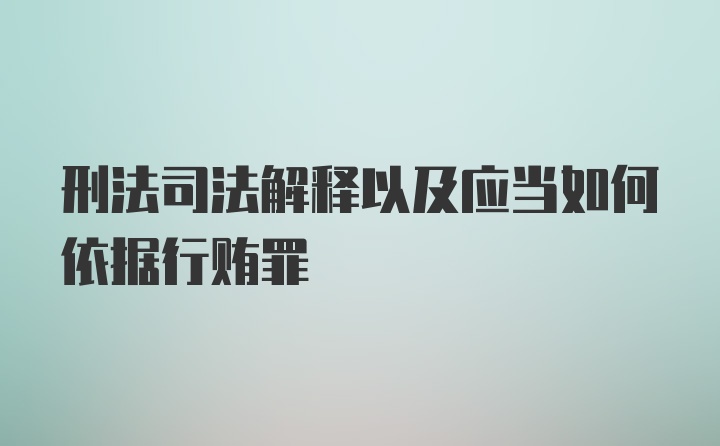 刑法司法解释以及应当如何依据行贿罪